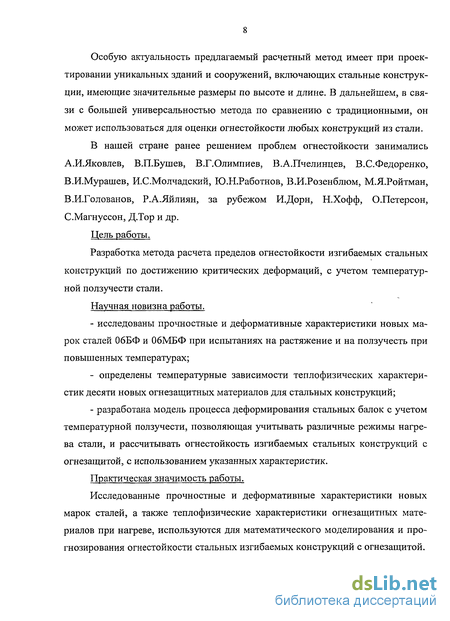 8

Особую актуальность предлагаемый расчетный метод имеет при проектировании уникальных зданий и сооружений, включающих стальные конструкции, имеющие значительные размеры по высоте и длине. В дальнейшем, в связи с большей универсальностью метода по сравнению с традиционными, он может использоваться для оценки огнестойкости любых конструкций из стали.

В нашей стране ранее решением проблем огнестойкости занимались А.И.Яковлев, В.П.Бушев, В.Г.Олимпиев, В.А.Пчелинцев, В.С.Федоренко, В.И.Мурашев, И.С.Молчадский, Ю.Н.Работнов, В.И.Розенблюм, М.Я.Ройтман, В.И.Голованов, Р.А.Яйлиян, за рубежом И.Дори, Н.Хофф, О.Петерсон, С.Магнуссон, Д.Тор и др.

Цель работы.

Разработка метода расчета пределов огнестойкости изгибаемых стальных конструкций по достижению критических деформаций, с учетом температурной ползучести стали.

Научная новизна работы.

- исследованы прочностные и деформативные характеристики новых марок сталей 06БФ и 06МБФ при испытаниях на растяжение и на ползучесть при повышенных температурах;

- определены температурные зависимости теплофизических характеристик десяти новых огнезащитных материалов для стальных конструкций;

- разработана модель процесса деформирования стальных балок с учетом температурной ползучести, позволяющая учитывать различные режимы нагрева стали, и рассчитывать огнестойкость изгибаемых стальных конструкций с огнезащитой, с использованием указанных характеристик.

Практическая значимость работы.

Исследованные прочностные и деформативные характеристики новых марок сталей, а также теплофизические характеристики огнезащитных материалов при нагреве, используются для математического моделирования и прогнозирования огнестойкости стальных изгибаемых конструкций с огнезащитой.

dsLib.net
библиотека диссертаций